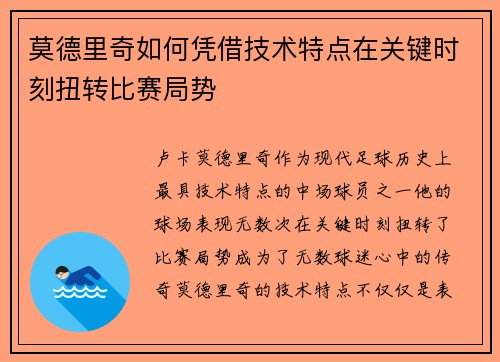 莫德里奇如何凭借技术特点在关键时刻扭转比赛局势

卢卡莫德里奇作为现代足球历史上最具技术特点的中场球员之一他的球场表现无数次在关键时刻扭转了比赛局势成为了无数球迷心中的传奇莫德里奇的技术特点不仅仅是表